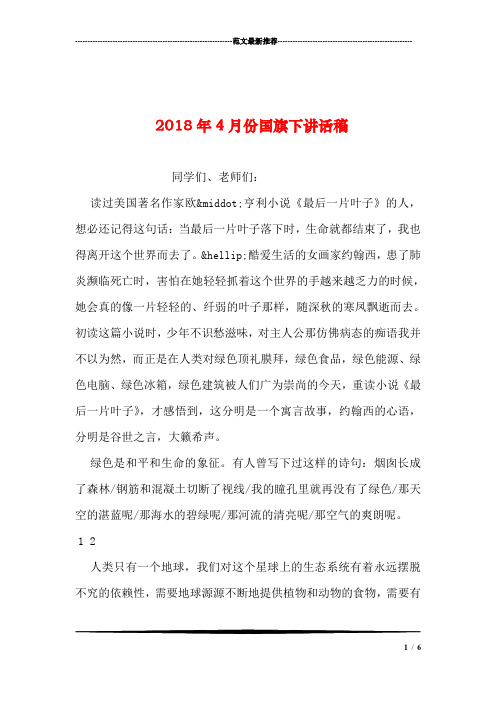 范文最新推荐

2018年4月份国旗下讲话稿

同学们、老师们：

读过美国著名作家欧&middot;亨利小说《最后一片叶子》的人，想必还记得这句话：当最后一片叶子落下时，生命就都结束了，我也得离开这个世界而去了。&hellip;酷爱生活的女画家约翰西，患了肺炎濒临死亡时，害怕在她轻轻抓着这个世界的手越来越乏力的时候，她会真的像一片轻轻的、纤弱的叶子那样，随深秋的寒风飘逝而去。初读这篇小说时，少年不识愁滋味，对主人公那仿佛病态的痴语我并不以为然，而正是在人类对绿色顶礼膜拜，绿色食品，绿色能源、绿色电脑、绿色冰箱，绿色建筑被人们广为崇尚的今天，重读小说《最后一片叶子》，才感悟到，这分明是一个寓言故事，约翰西的心语，分明是谷世之言，大籁希声。

绿色是和平和生命的象征。有人曾写下过这样的诗句：烟囱长成了森林/钢筋和混凝土切断了视线/我的瞳孔里就再没有了绿色/那天空的湛蓝呢/那海水的碧绿呢/那河流的清亮呢/那空气的爽朗呢。

1 2

人类只有一个地球，我们对这个星球上的生态系统有着永远摆脱不究的依赖性，需要地球源源不断地提供植物和动物的食物，需要有

1 / 6